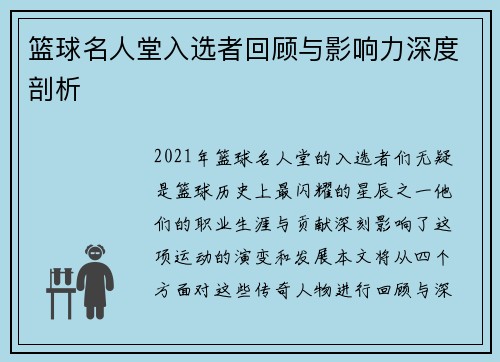 篮球名人堂入选者回顾与影响力深度剖析

2021年篮球名人堂的入选者们无疑是篮球历史上最闪耀的星辰之一他们的职业生涯与贡献深刻影响了这项运动的演变和发展本文将从四个方面对这些传奇人物进行回顾与深